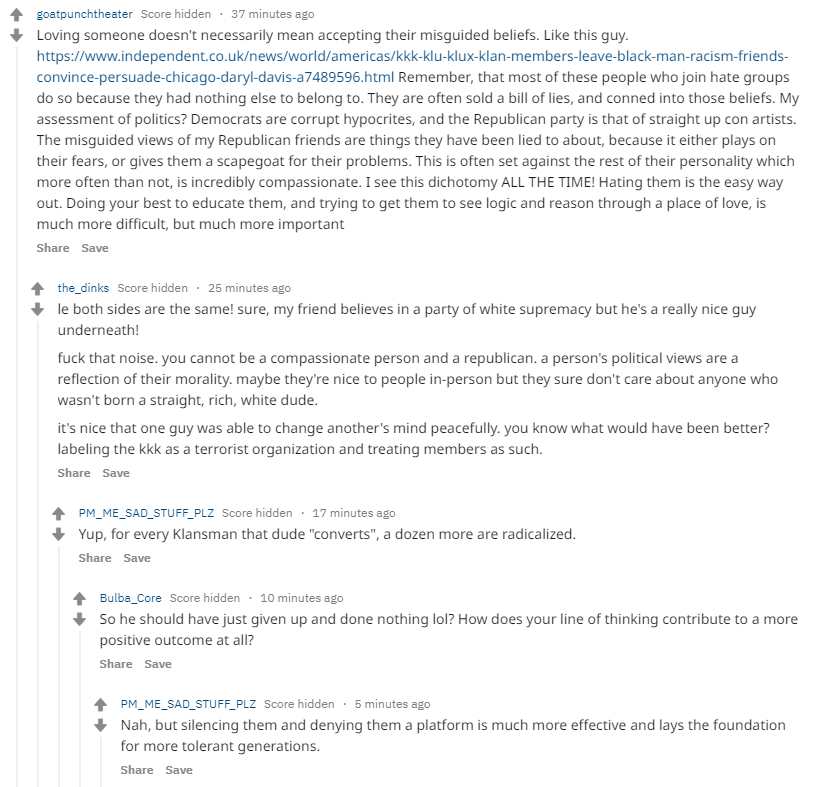 goatpunchtheater Score hidden · 37 minutes ago

Loving someone doesn't necessarily mean accepting their misguided beliefs. Like this guy. https://www.independent.co.uk/news/world/americas/kkk-klu-klux-klan-members-leave-black-man-racism-friends-convince-persuade-chicago-daryl-davis-a7489596.html Remember, that most of these people who join hate groups do so because they had nothing else to belong to. They are often sold a bill of lies, and conned into those beliefs. My assessment of politics? Democrats are corrupt hypocrites, and the Republican party is that of straight up con artists. The misguided views of my Republican friends are things they have been lied to about, because it either plays on their fears, or gives them a scapegoat for their problems. This is often set against the rest of their personality which more often than not, is incredibly compassionate. I see this dichotomy ALL THE TIME! Hating them is the easy way out. Doing your best to educate them, and trying to get them to see logic and reason through a place of love, is much more difficult, but much more important

Share Save

the_dinks Score hidden · 25 minutes ago

le both sides are the same! sure, my friend believes in a party of white supremacy but he's a really nice guy underneath!

fuck that noise. you cannot be a compassionate person and a republican. a person's political views are a reflection of their morality. maybe they're nice to people in-person but they sure don't care about anyone who wasn't born a straight, rich, white dude.

it's nice that one guy was able to change another's mind peacefully. you know what would have been better? labeling the kkk as a terrorist organization and treating members as such.

Share Save

PM_ME_SAD_STUFF_PLZ Score hidden · 17 minutes ago

Yup, for every Klansman that dude "converts", a dozen more are radicalized.

Share Save

Bulba_Core Score hidden · 10 minutes ago

So he should have just given up and done nothing lol? How does your line of thinking contribute to a more positive outcome at all?

Share Save

PM_ME_SAD_STUFF_PLZ Score hidden · 5 minutes ago

Nah, but silencing them and denying them a platform is much more effective and lays the foundation for more tolerant generations.

Share Save